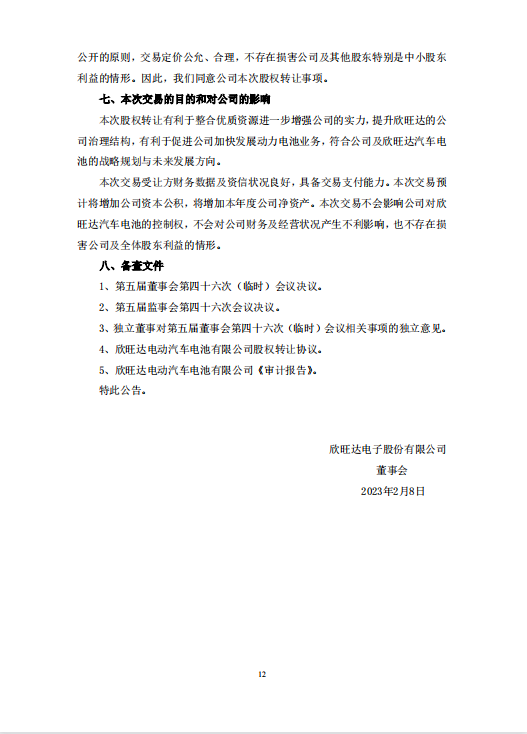 公开的原则，交易定价公允、合理，不存在损害公司及其他股东特别是中小股东利益的情形。因此，我们同意公司本次股权转让事项。

七、本次交易的目的和对公司的影响

本次股权转让有利于整合优质资源进一步增强公司的实力，提升欣旺达的公司治理结构，有利于促进公司加快发展动力电池业务，符合公司及欣旺达汽车电池的战略规划与未来发展方向。

本次交易受让方财务数据及资信状况良好，具备交易支付能力。本次交易预计将增加公司资本公积，将增加本年度公司净资产。本次交易不会影响公司对欣旺达汽车电池的控制权，不会对公司财务及经营状况产生不利影响，也不存在损害公司及全体股东利益的情形。

八、备查文件

1、第五届董事会第四十六次（临时）会议决议。

2、第五届监事会第四十六次会议决议。

3、独立董事对第五届董事会第四十六次（临时）会议相关事项的独立意见。

4、欣旺达电动汽车电池有限公司股权转让协议。

5、欣旺达电动汽车电池有限公司《审计报告》。

特此公告。

欣旺达电子股份有限公司

董事会

2023年2月8日

12